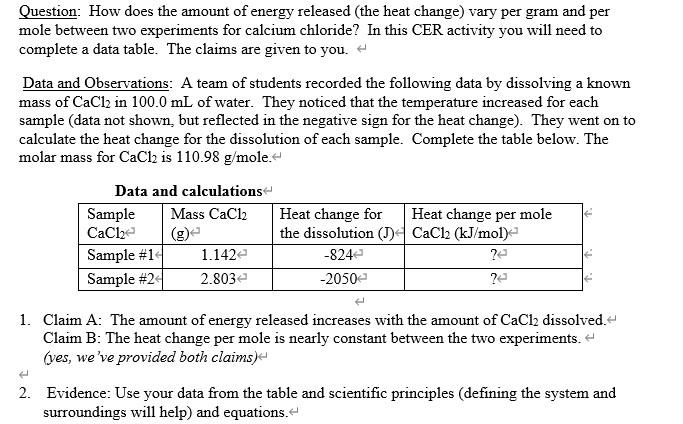 Question: How does the amount of energy released (the heat change) vary per gram and per mole between two experiments for calcium chloride? In this CER activity you will need to complete a data table. The claims are given to you.

Data and Observations: A team of students recorded the following data by dissolving a known mass of $CaCl_2$ in 100.0 mL of water. They noticed that the temperature increased for each sample (data not shown, but reflected in the negative sign for the heat change). They went on to calculate the heat change for the dissolution of each sample. Complete the table below. The molar mass for $CaCl_2$ is 110.98 g/mole.

Data and calculations

| Sample $CaCl_2$ | Mass $CaCl_2$ (g) | Heat change for the dissolution (J) | Heat change per mole $CaCl_2$ (kJ/mol) |
|---|---|---|---|
| Sample #1 | 1.142 | -824 | ? |
| Sample #2 | 2.803 | -2050 | ? |

1. Claim A: The amount of energy released increases with the amount of $CaCl_2$ dissolved.
Claim B: The heat change per mole is nearly constant between the two experiments.
(yes, we've provided both claims)

2. Evidence: Use your data from the table and scientific principles (defining the system and surroundings will help) and equations.